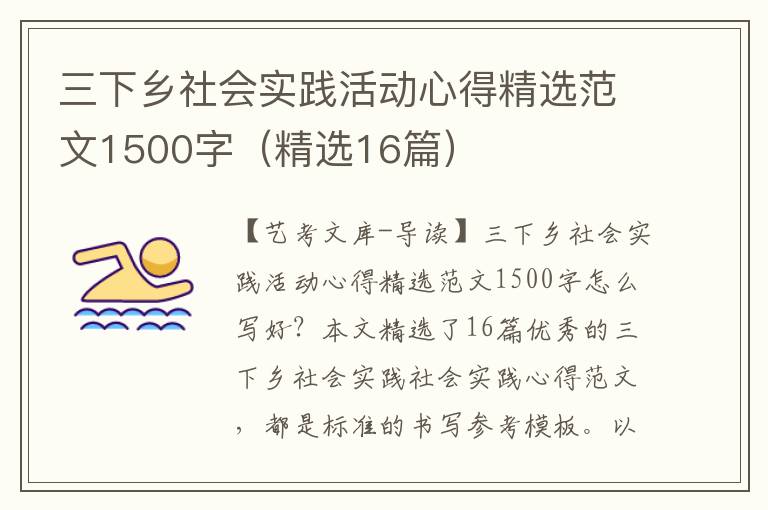 三下乡社会实践活动心得精选范文1500字（精选16篇）

【艺考文库-导读】三下乡社会实践活动心得精选范文1500字怎么写好？本文精选了16篇优秀的三下乡社会实践社会实践心得范文，都是标准的书写参考模板。以